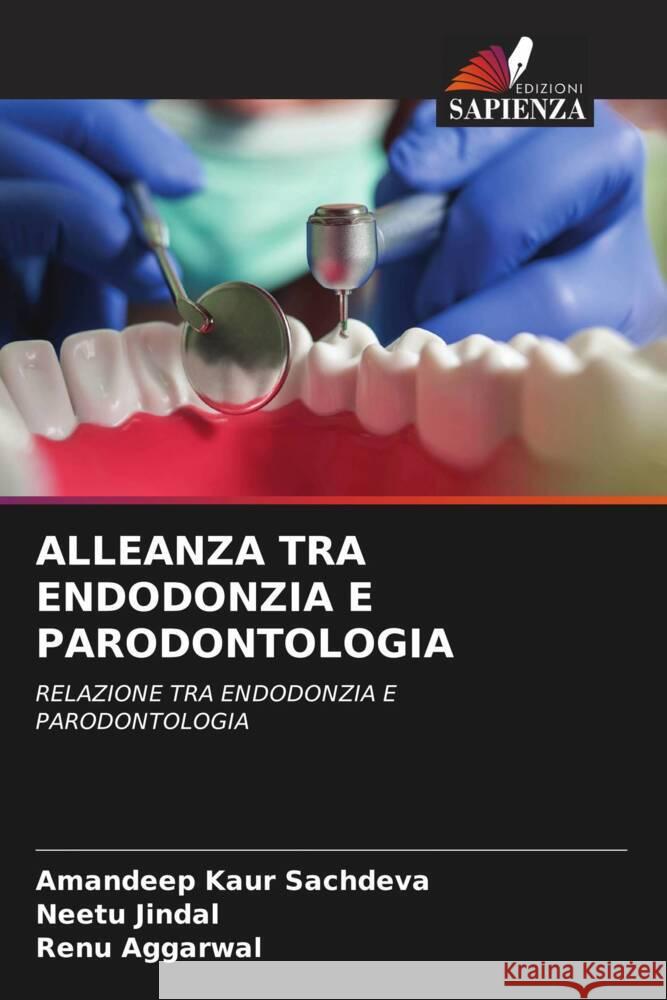 EDIZIONI
SAPIENZA

ALLEANZA TRA ENDODONZIA E PARODONTOLOGIA

RELAZIONE TRA ENDODONZIA E PARODONTOLOGIA

Amandeep Kaur Sachdeva
Neetu Jindal
Renu Aggarwal